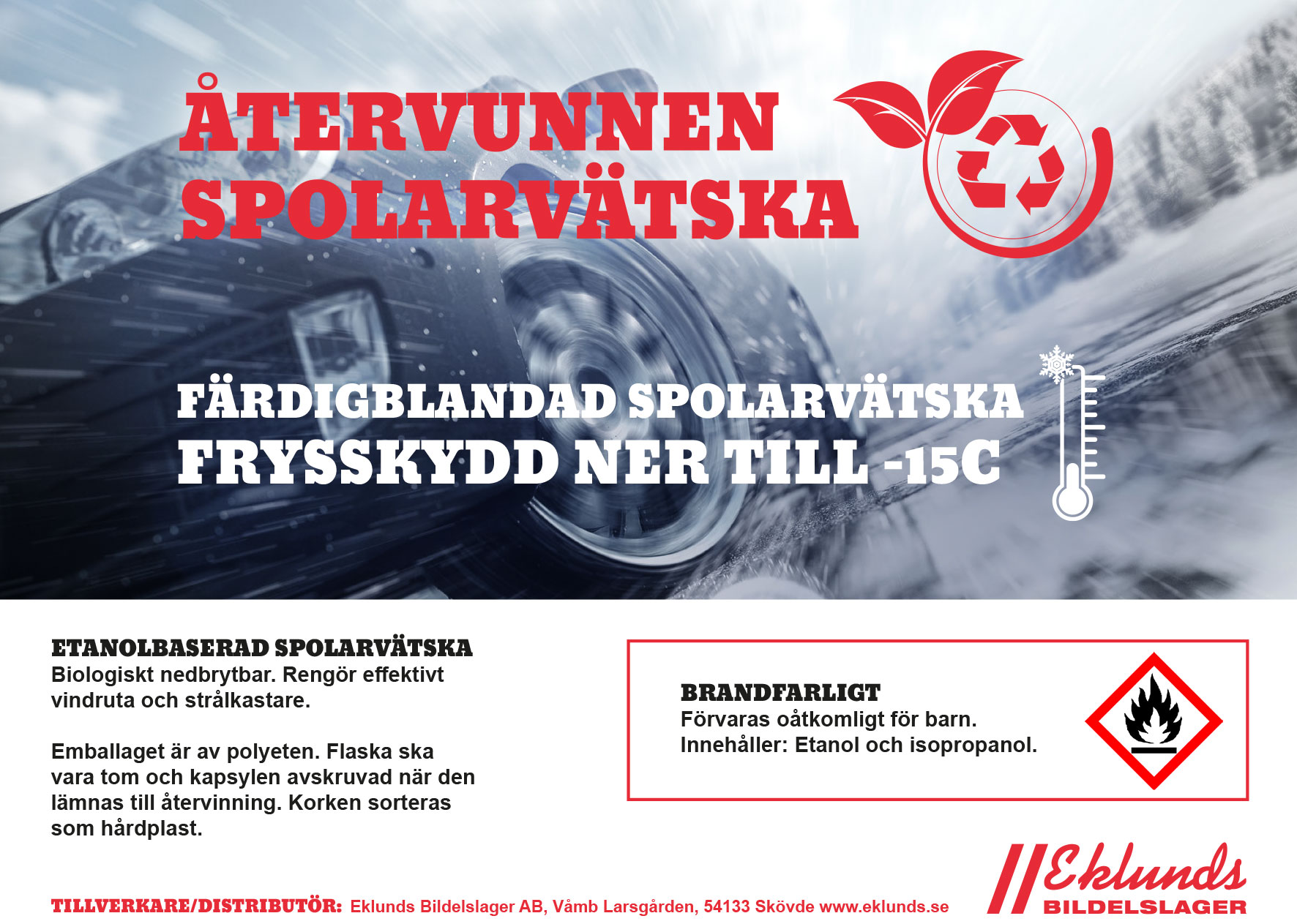 ÅTERVUNNEN SPOLARVÄTSKA

FÄRDIGBLANDAD SPOLARVÄTSKA
FRYSSKYDD NER TILL -15C

ETANOLBASERAD SPOLARVÄTSKA
Biologiskt nedbrytbar. Rengör effektivt vindruta och strålkastare.

Emballaget är av polyeten. Flaska ska vara tom och kapsylen avskruvad när den lämnas till återvinning. Korken sorteras som hårdplast.

BRANDFARLIGT
Förvaras oåtkomligt för barn.
Innehåller: Etanol och isopropanol.

TILLVERKARE/DISTRIBUTÖR: Eklunds Bildelslager AB, Våmb Larsgården, 54133 Skövde www.eklunds.se

Eklunds
BILDELSLAGER